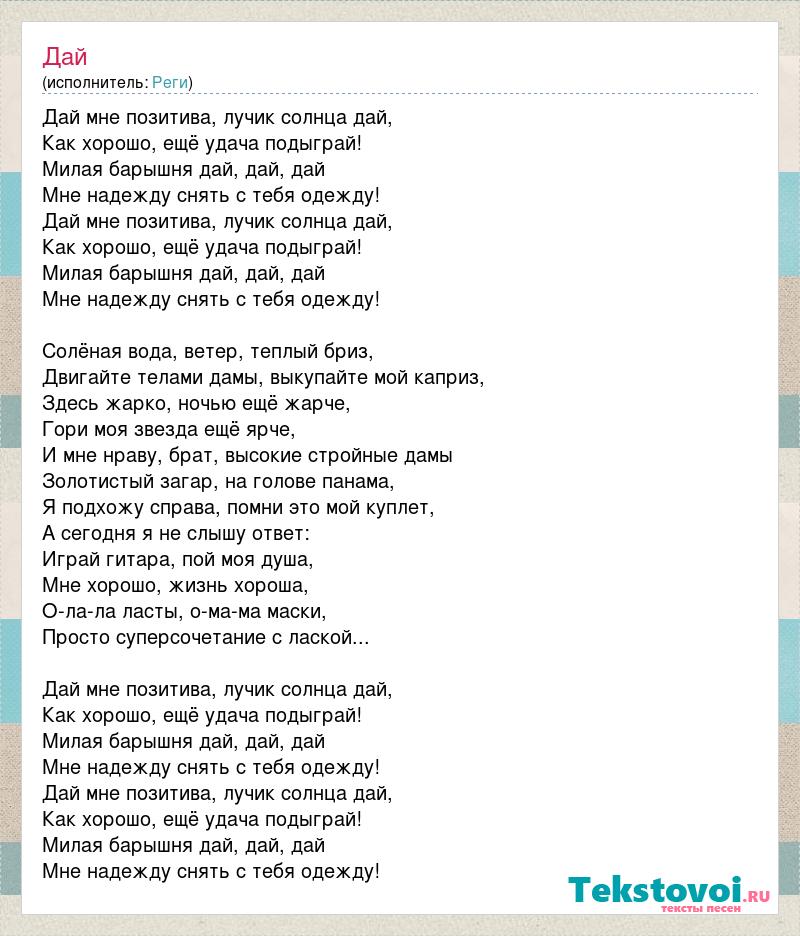 Дай
(исполнитель: Реги)

Дай мне позитива, лучик солнца дай,
Как хорошо, ещё удача подыграй!
Милая барышня дай, дай, дай
Мне надежду снять с тебя одежду!
Дай мне позитива, лучик солнца дай,
Как хорошо, ещё удача подыграй!
Милая барышня дай, дай, дай
Мне надежду снять с тебя одежду!

Солёная вода, ветер, теплый бриз,
Двигайте телами дамы, выкупайте мой каприз,
Здесь жарко, ночью ещё жарче,
Гори моя звезда ещё ярче,
И мне нраву, брат, высокие стройные дамы
Золотистый загар, на голове панама,
Я подхожу справа, помни это мой куплет,
А сегодня я не слышу ответ:
Играй гитара, пой моя душа,
Мне хорошо, жизнь хороша,
О-ла-ла ласты, о-ма-ма маски,
Просто суперсочетание с лаской...

Дай мне позитива, лучик солнца дай,
Как хорошо, ещё удача подыграй!
Милая барышня дай, дай, дай
Мне надежду снять с тебя одежду!
Дай мне позитива, лучик солнца дай,
Как хорошо, ещё удача подыграй!
Милая барышня дай, дай, дай
Мне надежду снять с тебя одежду!

Tekstovoi.RU
тексты песен